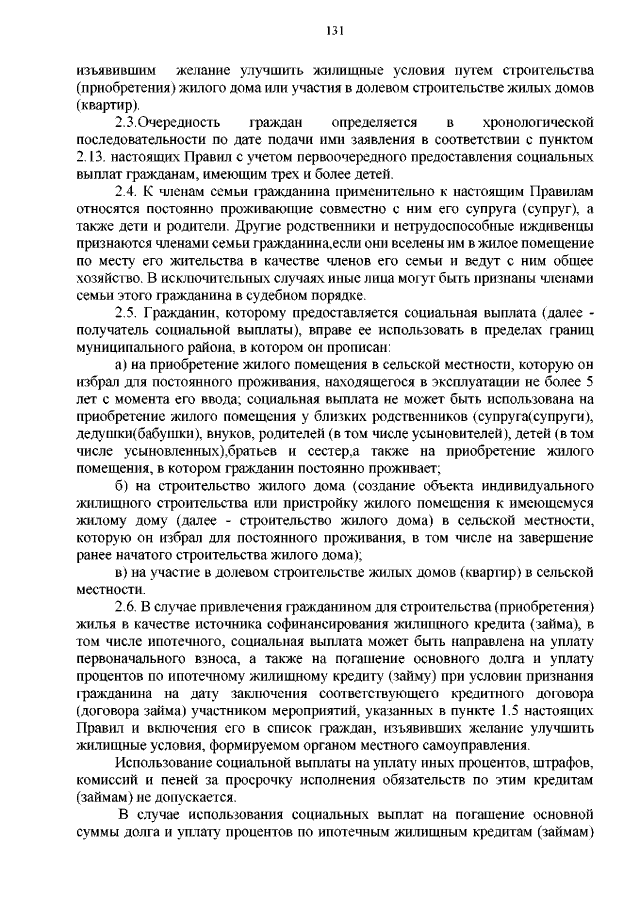 131

изъявившим желание улучшить жилищные условия путем строительства (приобретения) жилого дома или участия в долевом строительстве жилых домов (квартир).

2.3.Очередность граждан определяется в хронологической последовательности по дате подачи ими заявления в соответствии с пунктом 2.13. настоящих Правил с учетом первоочередного предоставления социальных выплат гражданам, имеющим трех и более детей.

2.4. К членам семьи гражданина применительно к настоящим Правилам относятся постоянно проживающие совместно с ним его супруга (супруг), а также дети и родители. Другие родственники и нетрудоспособные иждивенцы признаются членами семьи гражданина,если они вселены им в жилое помещение по месту его жительства в качестве членов его семьи и ведут с ним общее хозяйство. В исключительных случаях иные лица могут быть признаны членами семьи этого гражданина в судебном порядке.

2.5. Гражданин, которому предоставляется социальная выплата (далее - получатель социальной выплаты), вправе ее использовать в пределах границ муниципального района, в котором он прописан:

а) на приобретение жилого помещения в сельской местности, которую он избрал для постоянного проживания, находящегося в эксплуатации не более 5 лет с момента его ввода; социальная выплата не может быть использована на приобретение жилого помещения у близких родственников (супруга(супруги), дедушки(бабушки), внуков, родителей (в том числе усыновителей), детей (в том числе усыновленных),братьев и сестер,а также на приобретение жилого помещения, в котором гражданин постоянно проживает;

б) на строительство жилого дома (создание объекта индивидуального жилищного строительства или пристройку жилого помещения к имеющемуся жилому дому (далее - строительство жилого дома) в сельской местности, которую он избрал для постоянного проживания, в том числе на завершение ранее начатого строительства жилого дома);

в) на участие в долевом строительстве жилых домов (квартир) в сельской местности.

2.6. В случае привлечения гражданином для строительства (приобретения) жилья в качестве источника софинансирования жилищного кредита (займа), в том числе ипотечного, социальная выплата может быть направлена на уплату первоначального взноса, а также на погашение основного долга и уплату процентов по ипотечному жилищному кредиту (займу) при условии признания гражданина на дату заключения соответствующего кредитного договора (договора займа) участником мероприятий, указанных в пункте 1.5 настоящих Правил и включения его в список граждан, изъявивших желание улучшить жилищные условия, формируемом органом местного самоуправления.

Использование социальной выплаты на уплату иных процентов, штрафов, комиссий и пеней за просрочку исполнения обязательств по этим кредитам (займам) не допускается.

В случае использования социальных выплат на погашение основной суммы долга и уплату процентов по ипотечным жилищным кредитам (займам)